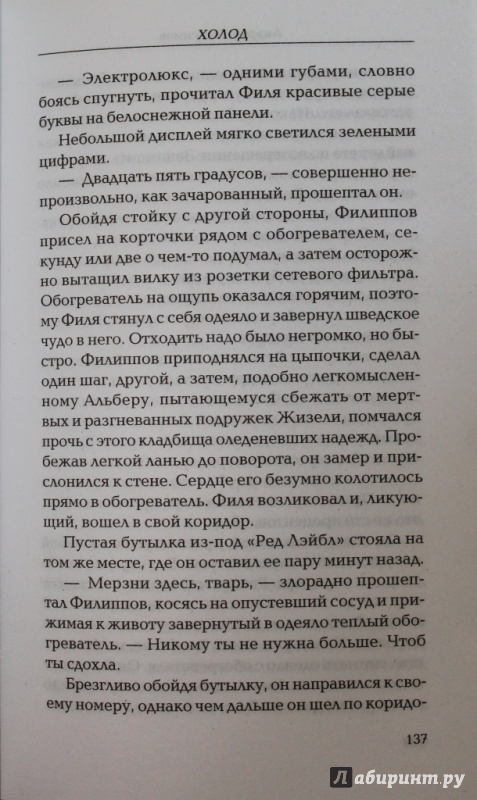 ХОЛОД

— Электролюкс, — одними губами, словно боясь спугнуть, прочитал Филя красивые серые буквы на белоснежной панели.

Небольшой дисплей мягко светился зелеными цифрами.

— Двадцать пять градусов, — совершенно непроизвольно, как зачарованный, прошептал он.

Обойдя стойку с другой стороны, Филиппов присел на корточки рядом с обогревателем, секунду или две о чем-то подумал, а затем осторожно вытащил вилку из розетки сетевого фильтра. Обогреватель на ощупь оказался горячим, поэтому Филя стянул с себя одеяло и завернул шведское чудо в него. Отходить надо было негромко, но быстро. Филиппов приподнялся на цыпочки, сделал один шаг, другой, а затем, подобно легкомысленному Альберу, пытающемуся сбежать от мертвых и разгневанных подружек Жизели, помчался прочь с этого кладбища оледеневших надежд. Пробежав легкой ланью до поворота, он замер и прислонился к стене. Сердце его безумно колотилось прямо в обогреватель. Филя возликовал и, ликующий, вошел в свой коридор.

Пустая бутылка из-под «Ред Лэйбл» стояла на том же месте, где он оставил ее пару минут назад.

— Мерзни здесь, тварь, — злорадно прошептал Филиппов, косясь на опустевший сосуд и прижимая к животу завернутый в одеяло теплый обогреватель. — Никому ты не нужна больше. Чтоб ты сдохла.

Брезгливо обойдя бутылку, он направился к своему номеру, однако чем дальше он шел по коридо-

137

Лабиринт.ру